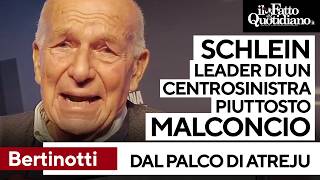 il Fatto Quotidiano

SCHLEIN LEADER DI UN CENTROSINISTRA PIUTTOSTO MALCONCIO

Bertinotti

DAL PALCO DI ATREJU